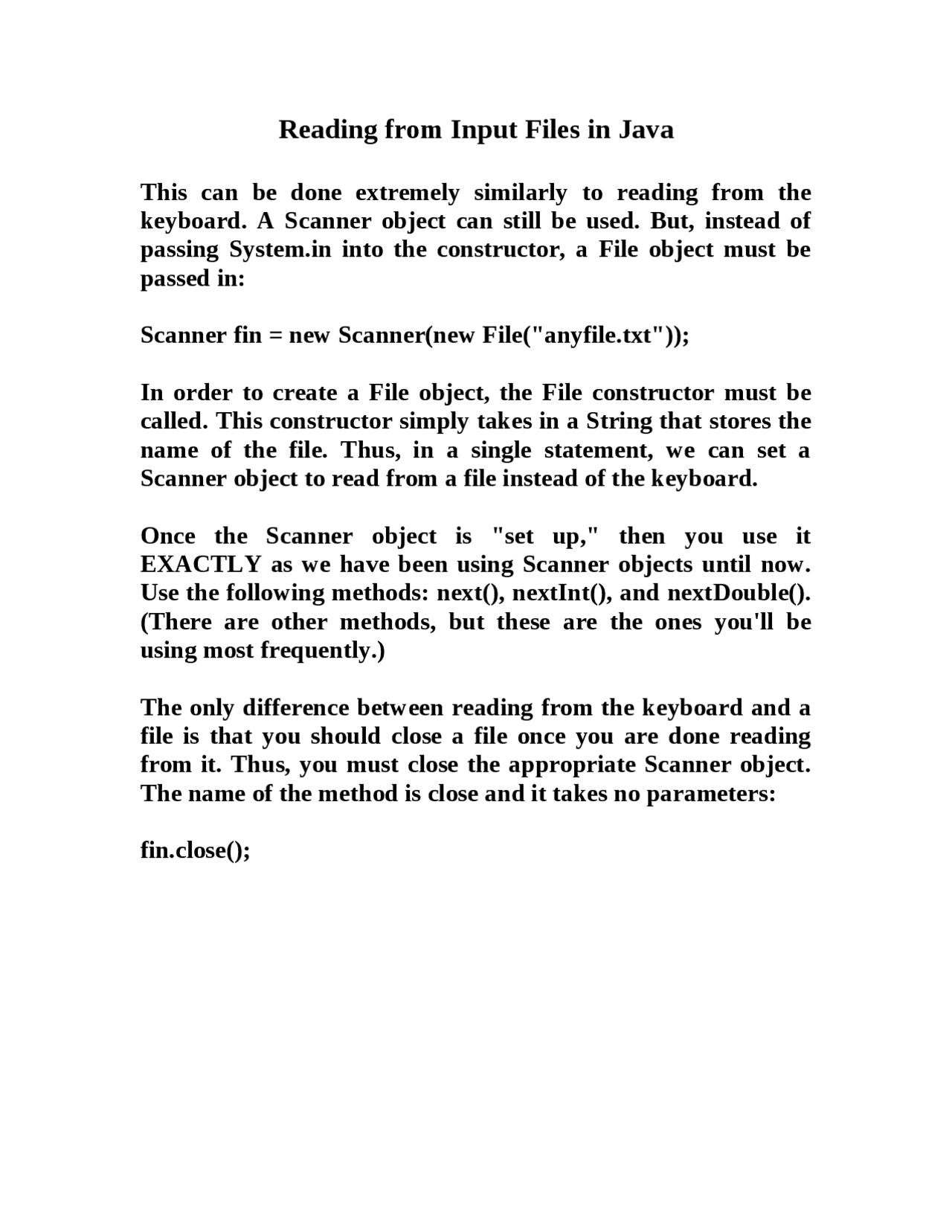 Reading from Input Files in Java

This can be done extremely similarly to reading from the keyboard. A Scanner object can still be used. But, instead of passing System.in into the constructor, a File object must be passed in:

Scanner fin = new Scanner(new File("anyfile.txt"));

In order to create a File object, the File constructor must be called. This constructor simply takes in a String that stores the name of the file. Thus, in a single statement, we can set a Scanner object to read from a file instead of the keyboard.

Once the Scanner object is "set up," then you use it EXACTLY as we have been using Scanner objects until now. Use the following methods: next(), nextInt(), and nextDouble(). (There are other methods, but these are the ones you'll be using most frequently.)

The only difference between reading from the keyboard and a file is that you should close a file once you are done reading from it. Thus, you must close the appropriate Scanner object. The name of the method is close and it takes no parameters:

fin.close();